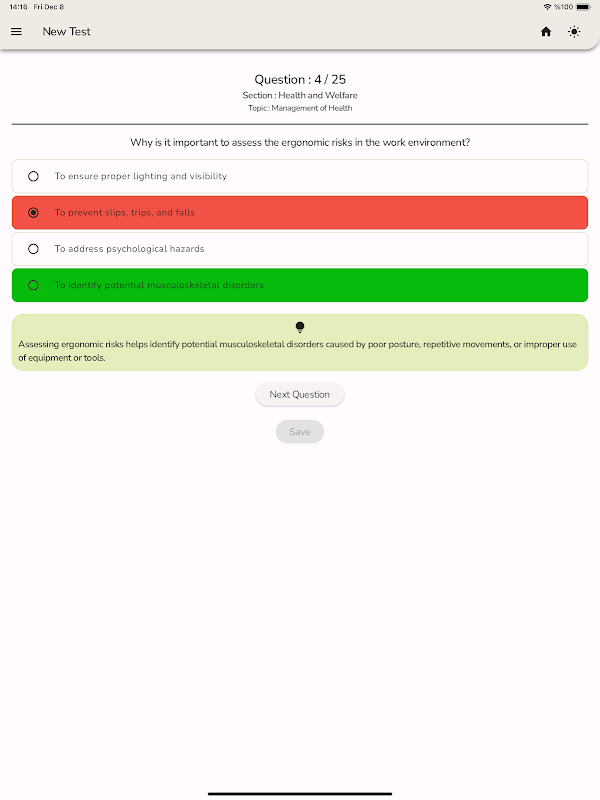 14:16 Fri Dec 8

%100

New Test

Question : 4 / 25

Section : Health and Welfare

Topic : Management of Health

Why is it important to assess the ergonomic risks in the work environment?

To ensure proper lighting and visibility

To prevent slips, trips, and falls

To address psychological hazards

To identify potential musculoskeletal disorders

Assessing ergonomic risks helps identify potential musculoskeletal disorders caused by poor posture, repetitive movements, or improper use of equipment or tools.

Next Question

Save